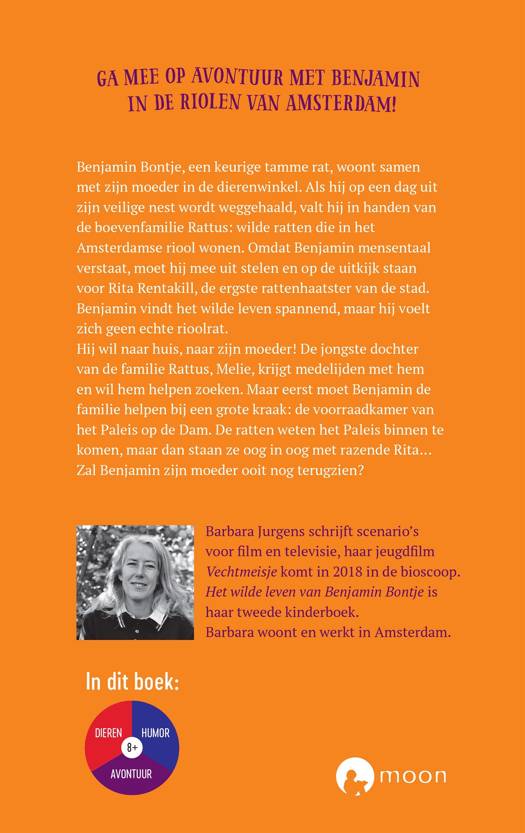 GA MEE OP AVONTUUR MET BENJAMIN IN DE RIOLEN VAN AMSTERDAM!

Benjamin Bontje, een keurige tamme rat, woont samen met zijn moeder in de dierenwinkel. Als hij op een dag uit zijn veilige nest wordt weggehaald, valt hij in handen van de boevenfamilie Rattus: wilde ratten die in het Amsterdamse riool wonen. Omdat Benjamin mensentaal verstaat, moet hij mee uit stelen en op de uitkijk staan voor Rita Rentakill, de ergste rattenhaatster van de stad. Benjamin vindt het wilde leven spannend, maar hij voelt zich geen echte rioolrat.
Hij wil naar huis, naar zijn moeder! De jongste dochter van de familie Rattus, Melie, krijgt medelijden met hem en wil hem helpen zoeken. Maar eerst moet Benjamin de familie helpen bij een grote kraak: de voorraadkamer van het Paleis op de Dam. De ratten weten het Paleis binnen te komen, maar dan staan ze oog in oog met razende Rita… Zal Benjamin zijn moeder ooit nog terugzien?

Barbara Jurgens schrijft scenario's voor film en televisie, haar jeugdfilm Vechtmeisje komt in 2018 in de bioscoop. Het wilde leven van Benjamin Bontje is haar tweede kinderboek.
Barbara woont en werkt in Amsterdam.

In dit boek:

DIEREN
HUMOR
8+
AVONTUUR

moon